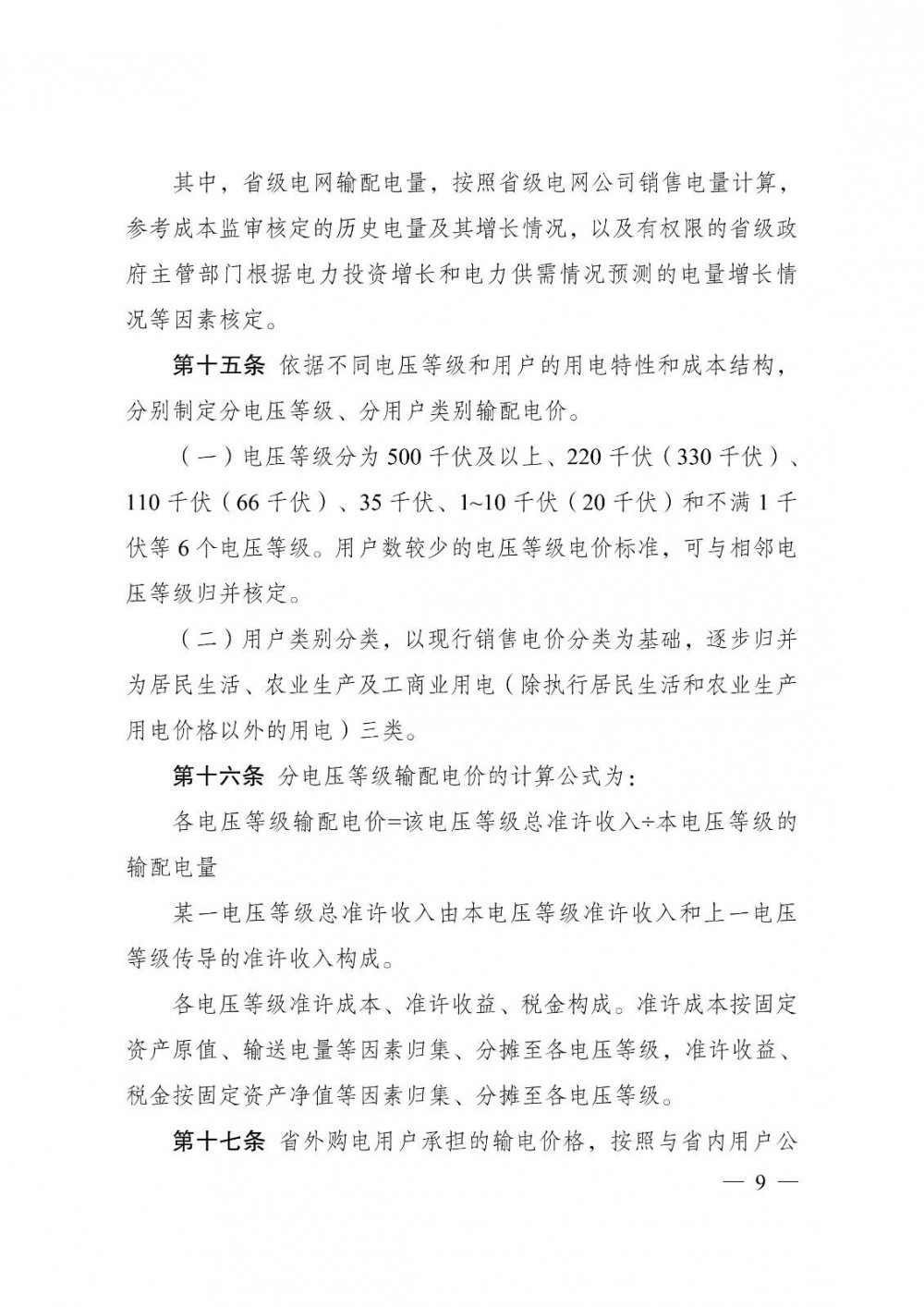 其中，省级电网输配电量，按照省级电网公司销售电量计算，参考成本监审核定的历史电量及其增长情况，以及有权限的省级政府主管部门根据电力投资增长和电力供需情况预测的电量增长情况等因素核定。

第十五条 依据不同电压等级和用户的用电特性和成本结构，分别制定分电压等级、分用户类别输配电价。

（一）电压等级分为500千伏及以上、220千伏（330千伏）、110千伏（66千伏）、35千伏、1~10千伏（20千伏）和不满1千伏等6个电压等级。用户数较少的电压等级电价标准，可与相邻电压等级归并核定。

（二）用户类别分类，以现行销售电价分类为基础，逐步归并为居民生活、农业生产及工商业用电（除执行居民生活和农业生产用电价格以外的用电）三类。

第十六条 分电压等级输配电价的计算公式为：

各电压等级输配电价=该电压等级总准许收入÷本电压等级的输配电量

某一电压等级总准许收入由本电压等级准许收入和上一电压等级传导的准许收入构成。

各电压等级准许成本、准许收益、税金构成。准许成本按固定资产原值、输送电量等因素归集、分摊至各电压等级，准许收益、税金按固定资产净值等因素归集、分摊至各电压等级。

第十七条 省外购电用户承担的输电价格，按照与省内用户公

— 9 —